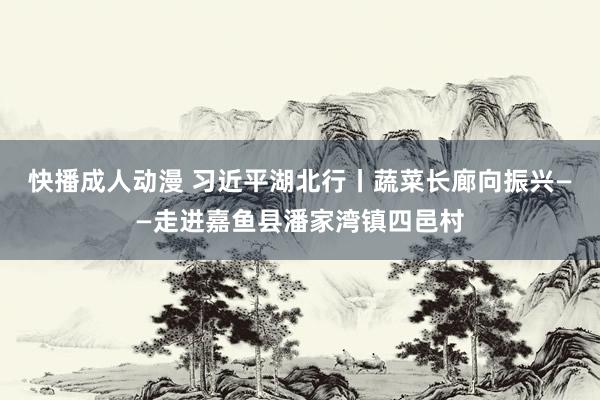 快播成人动漫 习近平湖北行丨蔬菜长廊向振兴——走进嘉鱼县潘家湾镇四邑村